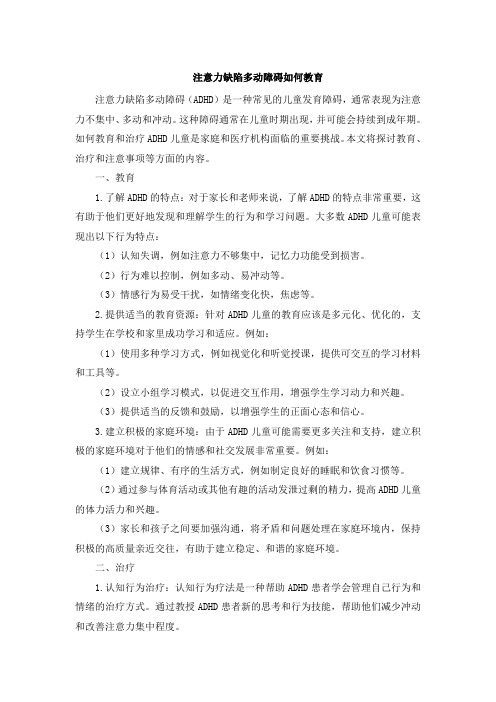 注意力缺陷多动障碍如何教育

注意力缺陷多动障碍（ADHD）是一种常见的儿童发育障碍，通常表现为注意力不集中、多动和冲动。这种障碍通常在儿童时期出现，并可能会持续到成年期。如何教育和治疗 ADHD 儿童是家庭和医疗机构面临的重要挑战。本文将探讨教育、治疗和注意事项等方面的内容。

一、教育

1.了解 ADHD 的特点：对于家长和老师来说，了解 ADHD 的特点非常重要，这有助于他们更好地发现和理解学生的行为和学习问题。大多数 ADHD 儿童可能表现出以下行为特点：

（1）认知失调，例如注意力不够集中，记忆力功能受到损害。

（2）行为难以控制，例如多动、易冲动等。

（3）情感行为易受干扰，如情绪变化快，焦虑等。

2.提供适当的教育资源：针对 ADHD 儿童的教育应该是多元化、优化的，支持学生在学校和家里成功学习和适应。例如：

（1）使用多种学习方式，例如视觉化和听觉授课，提供可交互的学习材料和工具等。

（2）设立小组学习模式，以促进交互作用，增强学生学习动力和兴趣。

（3）提供适当的反馈和鼓励，以增强学生的正面心态和信心。

3.建立积极的家庭环境：由于 ADHD 儿童可能需要更多关注和支持，建立积极的家庭环境对于他们的情感和社交发展非常重要。例如：

（1）建立规律、有序的生活方式，例如制定良好的睡眠和饮食习惯等。

（2）通过参与体育活动或其他有趣的活动发泄过剩的精力，提高 ADHD 儿童的体力活力和兴趣。

（3）家长和孩子之间要加强沟通，将矛盾和问题处理在家庭环境内，保持积极的高质量亲近交往，有助于建立稳定、和谐的家庭环境。

二、治疗

1.认知行为治疗：认知行为疗法是一种帮助 ADHD 患者学会管理自己行为和情绪的治疗方式。通过教授 ADHD 患者新的思考和行为技能，帮助他们减少冲动和改善注意力集中程度。